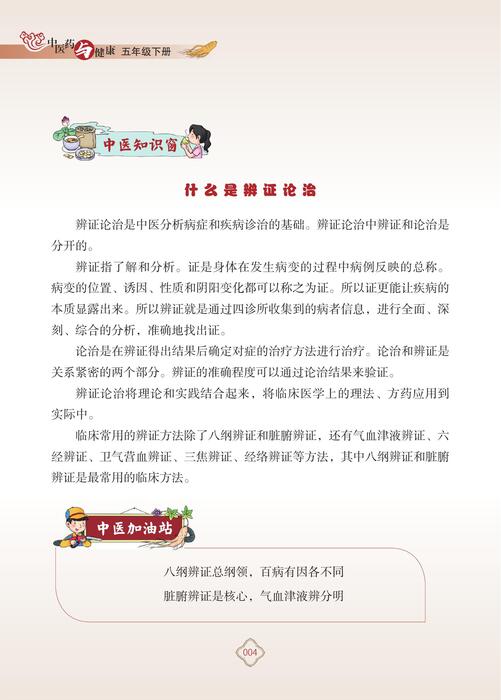 中医药与健康 五年级下册

中医知识窗

什么是辨证论治

辨证论治是中医分析病症和疾病诊治的基础。辨证论治中辨证和论治是分开的。

辨证指了解和分析。证是身体在发生病变的过程中病例反映的总称。病变的位置、诱因、性质和阴阳变化都可以称之为证。所以证更能让疾病的本质显露出来。所以辨证就是通过四诊所收集到的病者信息，进行全面、深刻、综合的分析，准确地找出证。

论治是在辨证得出结果后确定对症的治疗方法进行治疗。论治和辨证是关系紧密的两个部分。辨证的准确程度可以通过论治结果来验证。

辨证论治将理论和实践结合起来，将临床医学上的理法、方药应用到实际中。

临床常用的辨证方法除了八纲辨证和脏腑辨证，还有气血津液辨证、六经辨证、卫气营血辨证、三焦辨证、经络辨证等方法，其中八纲辨证和脏腑辨证是最常用的临床方法。

中医加油站

八纲辨证总纲领，百病有因各不同
脏腑辨证是核心，气血津液辨分明

004